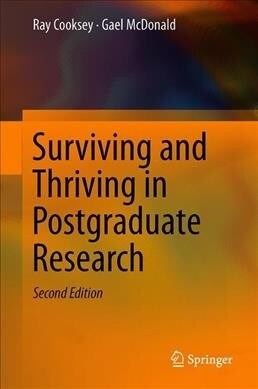 Ray Cooksey · Gael McDonald

Surviving and Thriving in Postgraduate Research

Second Edition

Springer